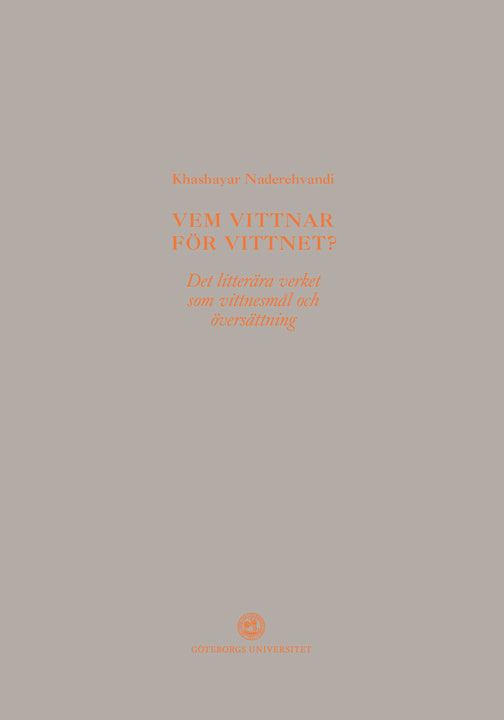 Khashayar Naderehvandi

VEM VITTNAR
FÖR VITTNET?

Det litterära verket
som vittnesmål och
översättning

GÖTEBORGS UNIVERSITET